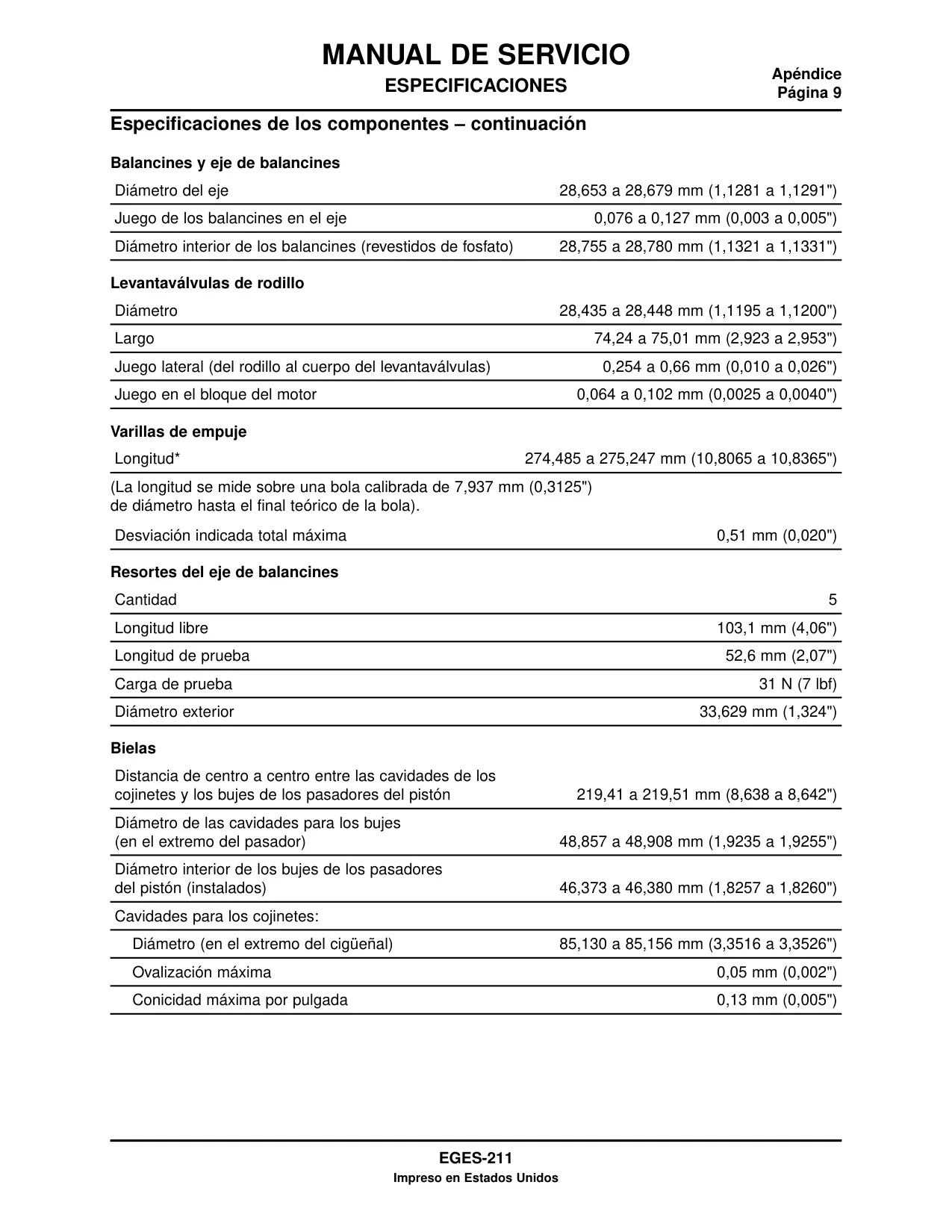 MANUAL DE SERVICIO
ESPECIFICACIONES

Apéndice
Página 9

Especificaciones de los componentes – continuación

Balancines y eje de balancines

| | |
|---|---|
| Diámetro del eje | 28,653 a 28,679 mm (1,1281 a 1,1291") |
| Juego de los balancines en el eje | 0,076 a 0,127 mm (0,003 a 0,005") |
| Diámetro interior de los balancines (revestidos de fosfato) | 28,755 a 28,780 mm (1,1321 a 1,1331") |

Levantaválvulas de rodillo

| | |
|---|---|
| Diámetro | 28,435 a 28,448 mm (1,1195 a 1,1200") |
| Largo | 74,24 a 75,01 mm (2,923 a 2,953") |
| Juego lateral (del rodillo al cuerpo del levantaválvulas) | 0,254 a 0,66 mm (0,010 a 0,026") |
| Juego en el bloque del motor | 0,064 a 0,102 mm (0,0025 a 0,0040") |

Varillas de empuje

| | |
|---|---|
| Longitud* | 274,485 a 275,247 mm (10,8065 a 10,8365") |
| (La longitud se mide sobre una bola calibrada de 7,937 mm (0,3125") de diámetro hasta el final teórico de la bola). | |
| Desviación indicada total máxima | 0,51 mm (0,020") |

Resortes del eje de balancines

| | |
|---|---|
| Cantidad | 5 |
| Longitud libre | 103,1 mm (4,06") |
| Longitud de prueba | 52,6 mm (2,07") |
| Carga de prueba | 31 N (7 lbf) |
| Diámetro exterior | 33,629 mm (1,324") |

Bielas

| | |
|---|---|
| Distancia de centro a centro entre las cavidades de los cojinetes y los bujes de los pasadores del pistón | 219,41 a 219,51 mm (8,638 a 8,642") |
| Diámetro de las cavidades para los bujes (en el extremo del pasador) | 48,857 a 48,908 mm (1,9235 a 1,9255") |
| Diámetro interior de los bujes de los pasadores del pistón (instalados) | 46,373 a 46,380 mm (1,8257 a 1,8260") |
| Cavidades para los cojinetes: | |
| Diámetro (en el extremo del cigüeñal) | 85,130 a 85,156 mm (3,3516 a 3,3526") |
| Ovalización máxima | 0,05 mm (0,002") |
| Conicidad máxima por pulgada | 0,13 mm (0,005") |

EGES-211
Impreso en Estados Unidos